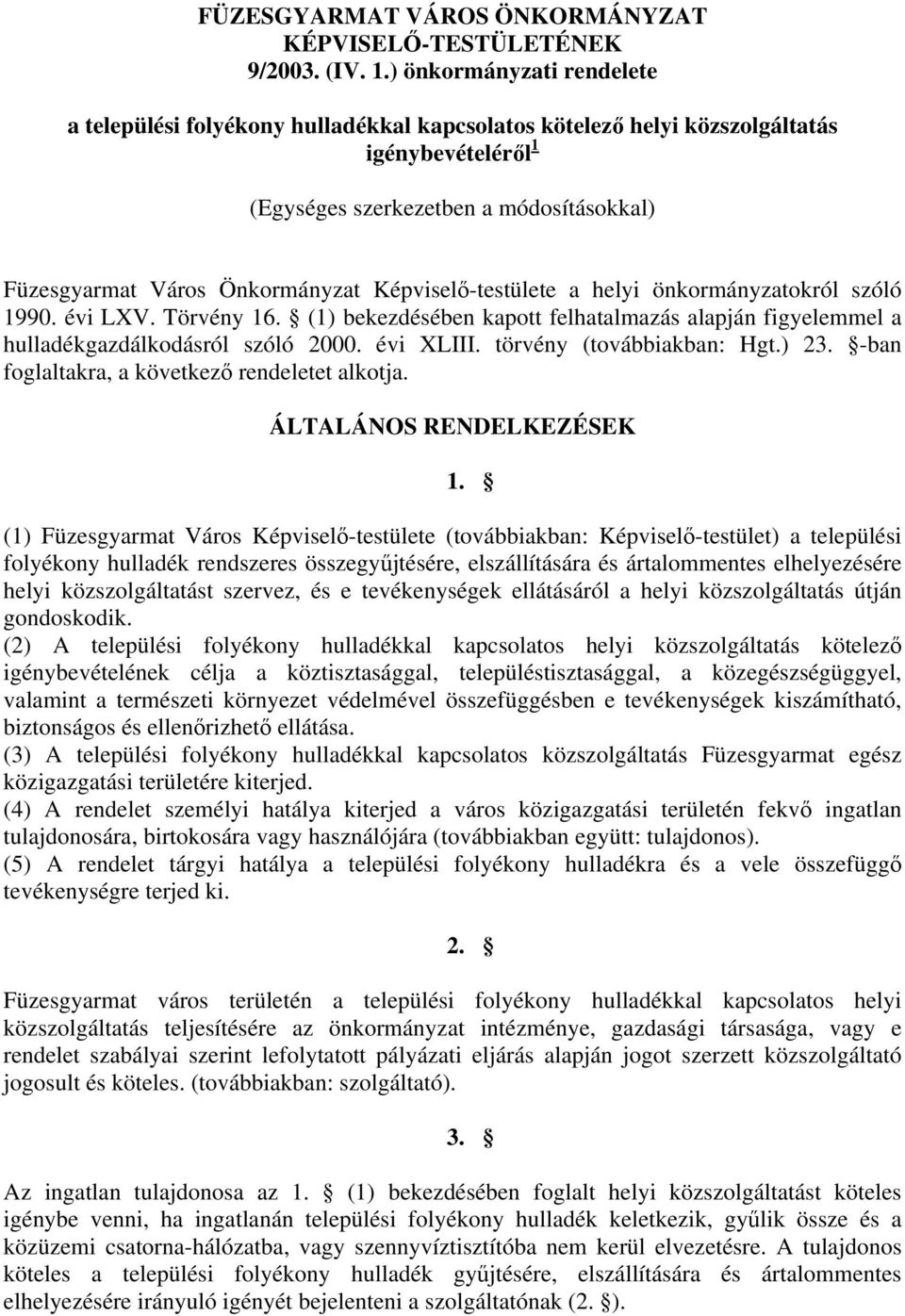 FÜZESGYARMAT VÁROS ÖNKORMÁNYZAT KÉPVISELŐ-TESTÜLETÉNEK
9/2003. (IV. 1.) önkormányzati rendelete

a települési folyékony hulladékkal kapcsolatos kötelező helyi közszolgáltatás igénybevételéről$^1$

(Egységes szerkezetben a módosításokkal)

Füzesgyarmat Város Önkormányzat Képviselő-testülete a helyi önkormányzatokról szóló 1990. évi LXV. Törvény 16. § (1) bekezdésében kapott felhatalmazás alapján figyelemmel a hulladékgazdálkodásról szóló 2000. évi XLIII. törvény (továbbiakban: Hgt.) 23. §-ban foglaltakra, a következő rendeletet alkotja.

ÁLTALÁNOS RENDELKEZÉSEK

1. §

(1) Füzesgyarmat Város Képviselő-testülete (továbbiakban: Képviselő-testület) a települési folyékony hulladék rendszeres összegyűjtésére, elszállítására és ártalommentes elhelyezésére helyi közszolgáltatást szervez, és e tevékenységek ellátásáról a helyi közszolgáltatás útján gondoskodik.
(2) A települési folyékony hulladékkal kapcsolatos helyi közszolgáltatás kötelező igénybevételének célja a köztisztasággal, településtisztasággal, a közegészségüggyel, valamint a természeti környezet védelmével összefüggésben e tevékenységek kiszámítható, biztonságos és ellenőrizhető ellátása.
(3) A települési folyékony hulladékkal kapcsolatos közszolgáltatás Füzesgyarmat egész közigazgatási területére kiterjed.
(4) A rendelet személyi hatálya kiterjed a város közigazgatási területén fekvő ingatlan tulajdonosára, birtokosára vagy használójára (továbbiakban együtt: tulajdonos).
(5) A rendelet tárgyi hatálya a települési folyékony hulladékra és a vele összefüggő tevékenységre terjed ki.

2. §

Füzesgyarmat város területén a települési folyékony hulladékkal kapcsolatos helyi közszolgáltatás teljesítésére az önkormányzat intézménye, gazdasági társasága, vagy e rendelet szabályai szerint lefolytatott pályázati eljárás alapján jogot szerzett közszolgáltató jogosult és köteles. (továbbiakban: szolgáltató).

3. §

Az ingatlan tulajdonosa az 1. § (1) bekezdésében foglalt helyi közszolgáltatást köteles igénybe venni, ha ingatlanán települési folyékony hulladék keletkezik, gyűlik össze és a közüzemi csatorna-hálózatba, vagy szennyvíztisztítóba nem kerül elvezetésre. A tulajdonos köteles a települési folyékony hulladék gyűjtésére, elszállítására és ártalommentes elhelyezésére irányuló igényét bejelenteni a szolgáltatónak (2. §).